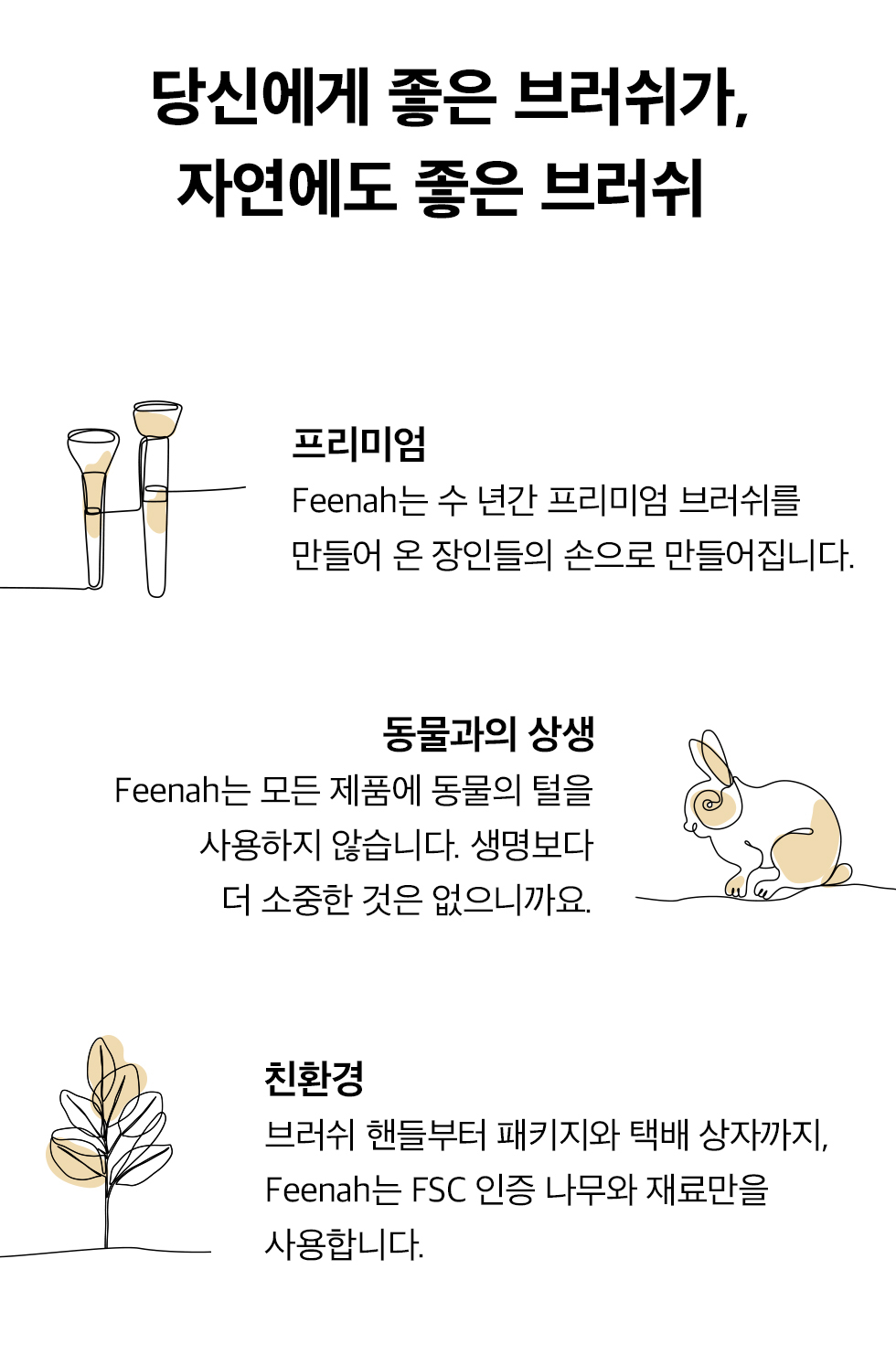 당신에게 좋은 브러쉬가,
자연에도 좋은 브러쉬

프리미엄
Feenah는 수 년간 프리미엄 브러쉬를 만들어 온 장인들의 손으로 만들어집니다.

동물과의 상생
Feenah는 모든 제품에 동물의 털을 사용하지 않습니다. 생명보다 더 소중한 것은 없으니까요.

친환경
브러쉬 핸들부터 패키지와 택배 상자까지, Feenah는 FSC 인증 나무와 재료만을 사용합니다.